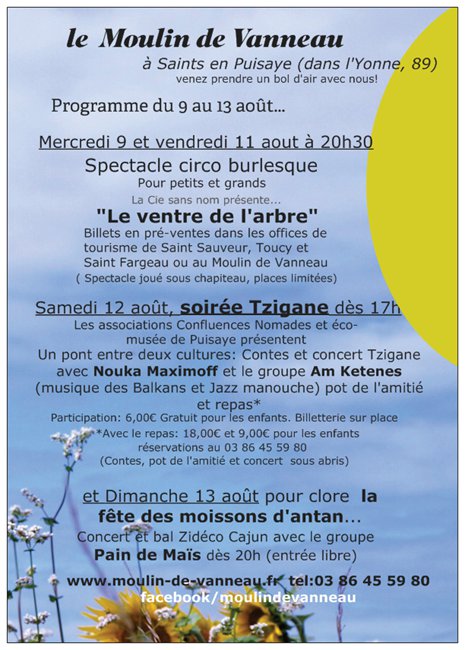 le Moulin de Vanneau

à Saints en Puisaye (dans l'Yonne, 89)
venez prendre un bol d'air avec nous!

Programme du 9 au 13 août...

Mercredi 9 et vendredi 11 aout à 20h30

Spectacle circo burlesque
Pour petits et grands
La Cie sans nom présente...
"Le ventre de l'arbre"
Billets en pré-ventes dans les offices de tourisme de Saint Sauveur, Toucy et Saint Fargeau ou au Moulin de Vanneau
( Spectacle joué sous chapiteau, places limitées)

Samedi 12 août, soirée Tzigane dès 17h
Les associations Confluences Nomades et éco-musée de Puisaye présentent
Un pont entre deux cultures: Contes et concert Tzigane avec Nouka Maximoff et le groupe Am Ketenes (musique des Balkans et Jazz manouche) pot de l'amitié et repas*
Participation: 6,00€ Gratuit pour les enfants. Billetterie sur place
*Avec le repas: 18,00€ et 9,00€ pour les enfants
réservations au 03 86 45 59 80
(Contes, pot de l'amitié et concert sous abris)

et Dimanche 13 août pour clore la fête des moissons d'antan...
Concert et bal Zidéco Cajun avec le groupe
Pain de Maïs dès 20h (entrée libre)

www.moulin-de-vanneau.fr tel:03 86 45 59 80
facebook/moulindevanneau